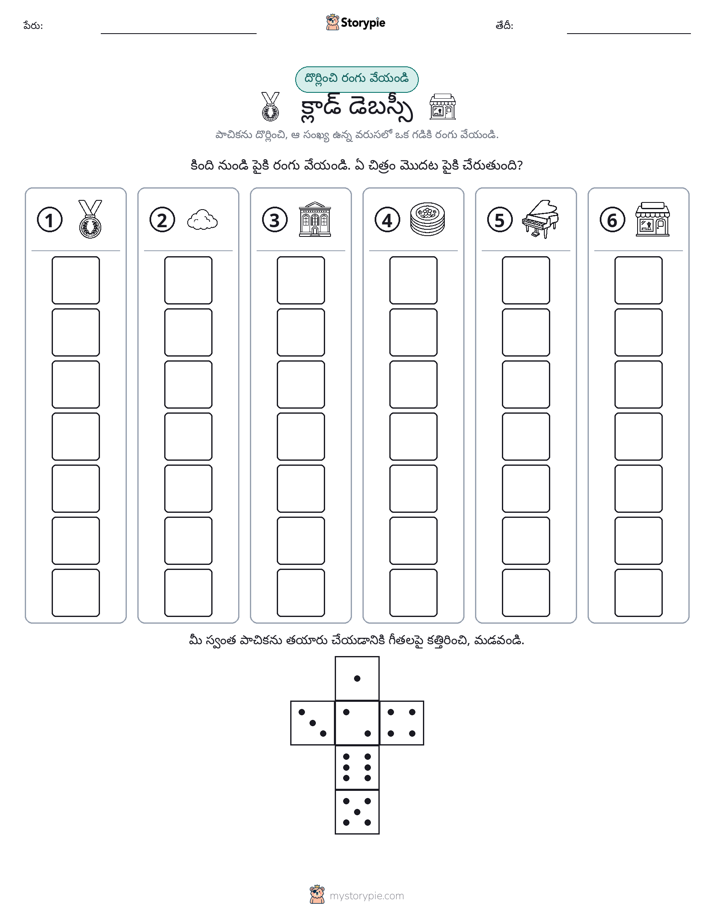 పేరు: ____ Storypie తేదీ: ____

దొర్లించి రంగు వేయండి

క్లాడ్ డెబస్సీ

పాచికను దొర్లించి, ఆ సంఖ్య ఉన్న వరుసలో ఒక గడికి రంగు వేయండి.

కింది నుండి పైకి రంగు వేయండి. ఏ చిత్రం మొదట పైకి చేరుతుంది?

1

2

3

4

5

6

మీ స్వంత పాచికను తయారు చేయడానికి గీతలపై కత్తిరించి, మడవండి.

mystorypie.com